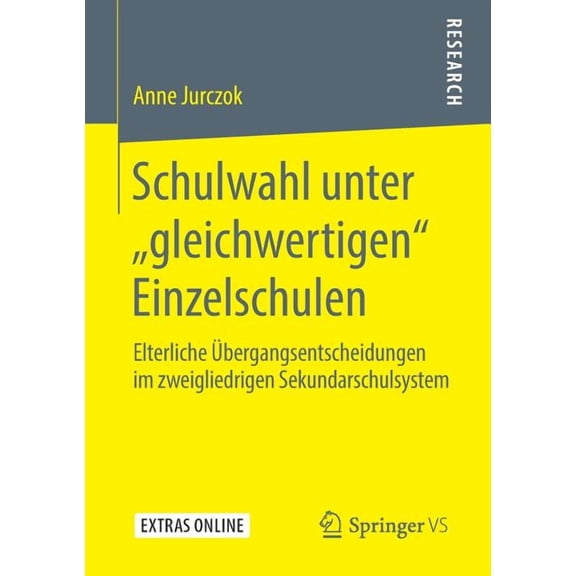 RESEARCH

Anne Jurczok

Schulwahl unter „gleichwertigen“ Einzelschulen

Elterliche Übergangsentscheidungen im zweigliedrigen Sekundarschulsystem

EXTRAS ONLINE

Springer VS